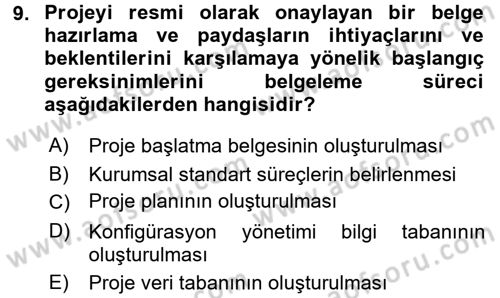 9. Projeyi resmi olarak onaylayan bir belge hazırlama ve paydaşların ihtiyaçlarını ve beklentilerini karşılamaya yönelik başlangıç gereksinimlerini belgeleme süreci aşağıdakilerden hangisidir?

A) Proje başlatma belgesinin oluşturulması
B) Kurumsal standart süreçlerin belirlenmesi
C) Proje planının oluşturulması
D) Konfigürasyon yönetimi bilgi tabanının oluşturulması
E) Proje veri tabanının oluşturulması

www.aofsoru.com